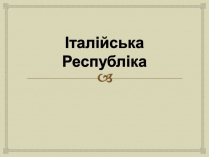 Італійська Республіка